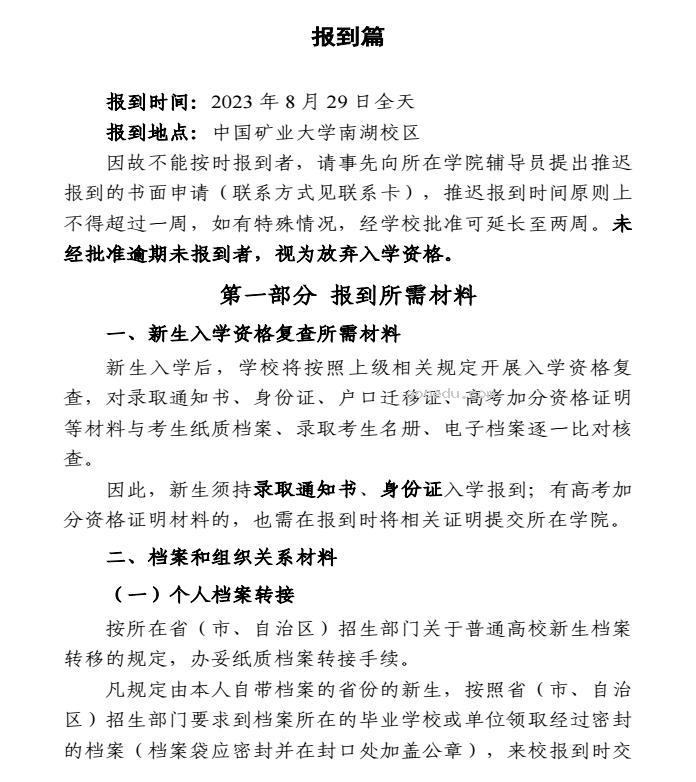 报到篇

报到时间：2023 年 8 月 29 日全天

报到地点：中国矿业大学南湖校区

因故不能按时报到者，请事先向所在学院辅导员提出推迟报到的书面申请（联系方式见联系卡），推迟报到时间原则上不得超过一周，如有特殊情况，经学校批准可延长至两周。未经批准逾期未报到者，视为放弃入学资格。

第一部分 报到所需材料

一、新生入学资格复查所需材料

新生入学后，学校将按照上级相关规定开展入学资格复查，对录取通知书、身份证、户口迁移证、高考加分资格证明等材料与考生纸质档案、录取考生名册、电子档案逐一比对核查。

因此，新生须持录取通知书、身份证入学报到；有高考加分资格证明材料的，也需在报到时将相关证明提交所在学院。

二、档案和组织关系材料

（一）个人档案转接

按所在省（市、自治区）招生部门关于普通高校新生档案转移的规定，办妥纸质档案转接手续。

凡规定由本人自带档案的省份的新生，按照省（市、自治区）招生部门要求到档案所在的毕业学校或单位领取经过密封的档案（档案袋应密封并在封口处加盖公章），来校报到时交